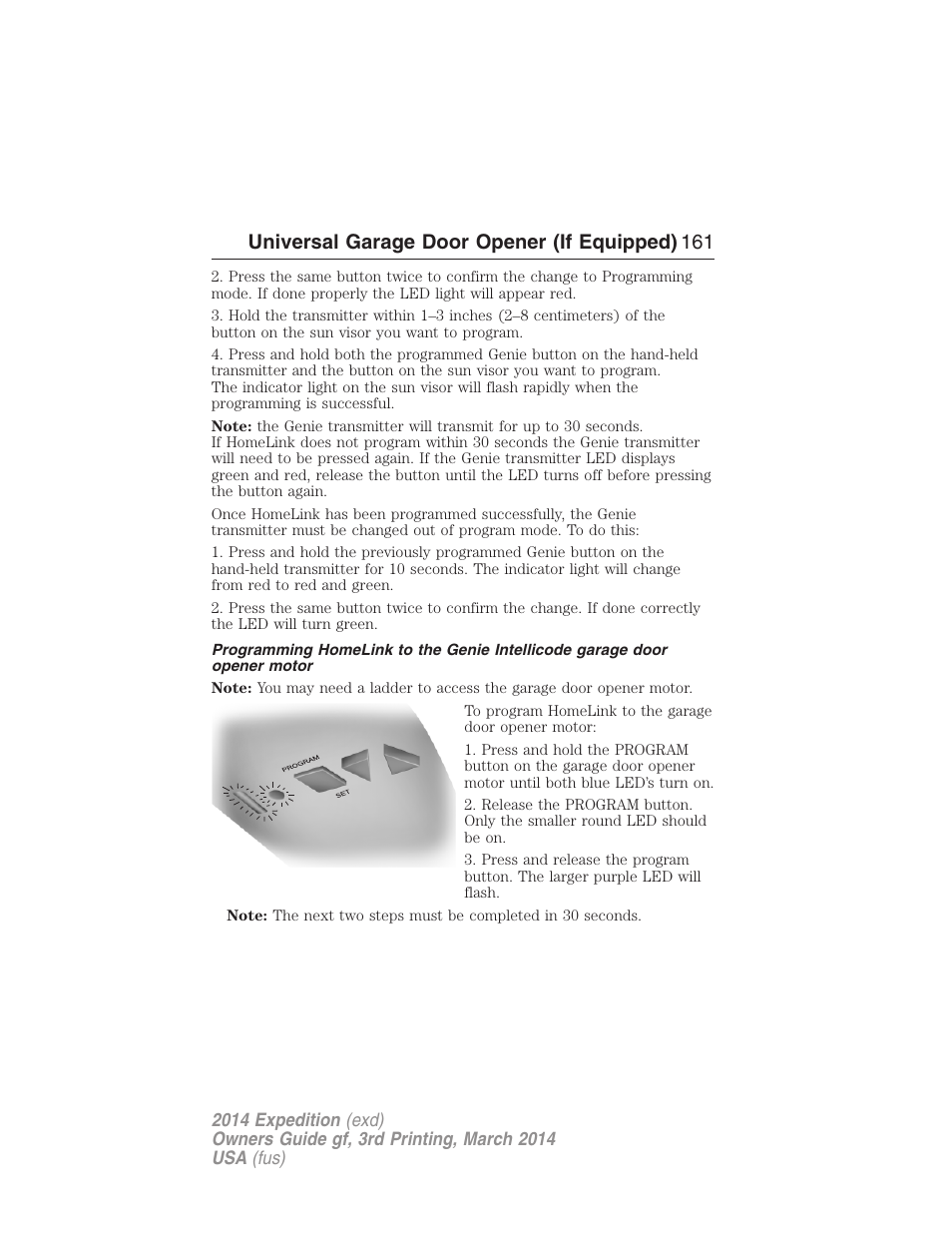 Universal Garage Door Opener (If Equipped) 161

2. Press the same button twice to confirm the change to Programming mode. If done properly the LED light will appear red.

3. Hold the transmitter within 1–3 inches (2–8 centimeters) of the button on the sun visor you want to program.

4. Press and hold both the programmed Genie button on the hand-held transmitter and the button on the sun visor you want to program. The indicator light on the sun visor will flash rapidly when the programming is successful.

Note: the Genie transmitter will transmit for up to 30 seconds. If HomeLink does not program within 30 seconds the Genie transmitter will need to be pressed again. If the Genie transmitter LED displays green and red, release the button until the LED turns off before pressing the button again.

Once HomeLink has been programmed successfully, the Genie transmitter must be changed out of program mode. To do this:

1. Press and hold the previously programmed Genie button on the hand-held transmitter for 10 seconds. The indicator light will change from red to red and green.

2. Press the same button twice to confirm the change. If done correctly the LED will turn green.

Programming HomeLink to the Genie Intellicode garage door opener motor

Note: You may need a ladder to access the garage door opener motor.

PROGRAM
SET

To program HomeLink to the garage door opener motor:

1. Press and hold the PROGRAM button on the garage door opener motor until both blue LED's turn on.

2. Release the PROGRAM button. Only the smaller round LED should be on.

3. Press and release the program button. The larger purple LED will flash.

Note: The next two steps must be completed in 30 seconds.

2014 Expedition (exd)
Owners Guide gf, 3rd Printing, March 2014
USA (fus)